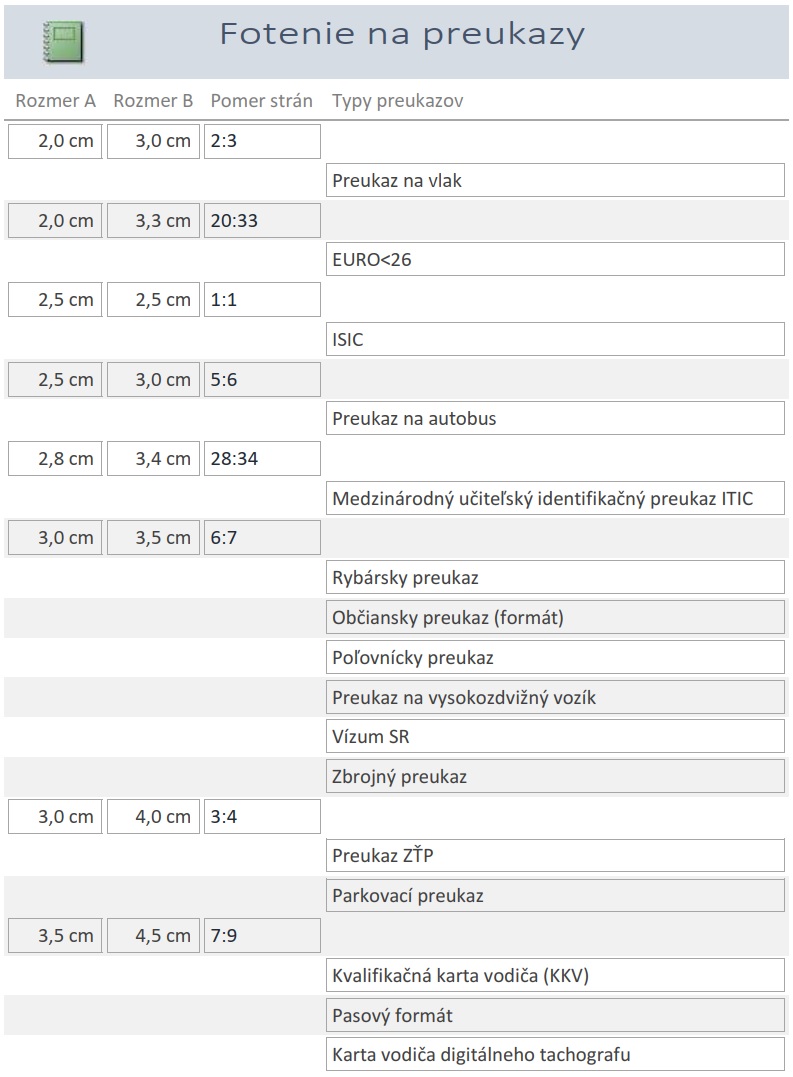 Fotenie na preukazy

| Rozmer A | Rozmer B | Pomer strán | Typy preukazov |
|---|---|---|---|
| 2,0 cm | 3,0 cm | 2:3 | |
| | | | Preukaz na vlak |
| 2,0 cm | 3,3 cm | 20:33 | |
| | | | EURO<26 |
| 2,5 cm | 2,5 cm | 1:1 | |
| | | | ISIC |
| 2,5 cm | 3,0 cm | 5:6 | |
| | | | Preukaz na autobus |
| 2,8 cm | 3,4 cm | 28:34 | |
| | | | Medzinárodný učiteľský identifikačný preukaz ITIC |
| 3,0 cm | 3,5 cm | 6:7 | |
| | | | Rybársky preukaz |
| | | | Občiansky preukaz (formát) |
| | | | Poľovnícky preukaz |
| | | | Preukaz na vysokozdvižný vozík |
| | | | Vízum SR |
| | | | Zbrojný preukaz |
| 3,0 cm | 4,0 cm | 3:4 | |
| | | | Preukaz ZŤP |
| | | | Parkovací preukaz |
| 3,5 cm | 4,5 cm | 7:9 | |
| | | | Kvalifikačná karta vodiča (KKV) |
| | | | Pasový formát |
| | | | Karta vodiča digitálneho tachografu |